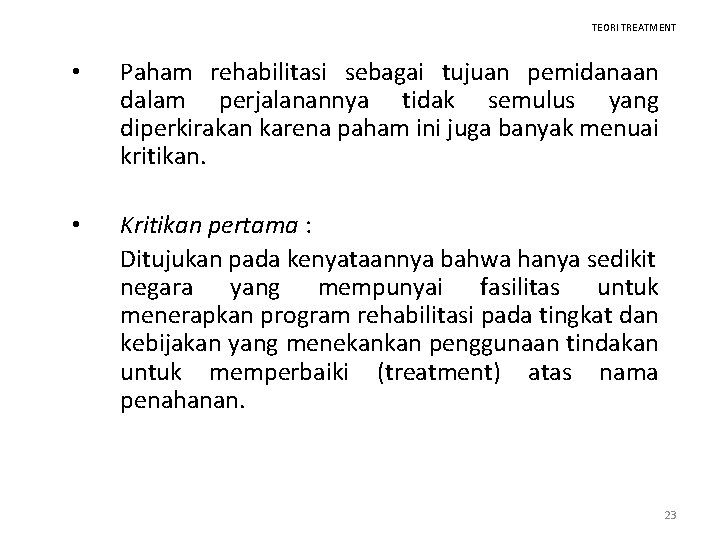 TEORI TREATMENT

• Paham rehabilitasi sebagai tujuan pemidanaan dalam perjalanannya tidak semulus yang diperkirakan karena paham ini juga banyak menuai kritikan.

• Kritikan pertama :
Ditujukan pada kenyataannya bahwa hanya sedikit negara yang mempunyai fasilitas untuk menerapkan program rehabilitasi pada tingkat dan kebijakan yang menekankan penggunaan tindakan untuk memperbaiki (treatment) atas nama penahanan.

23